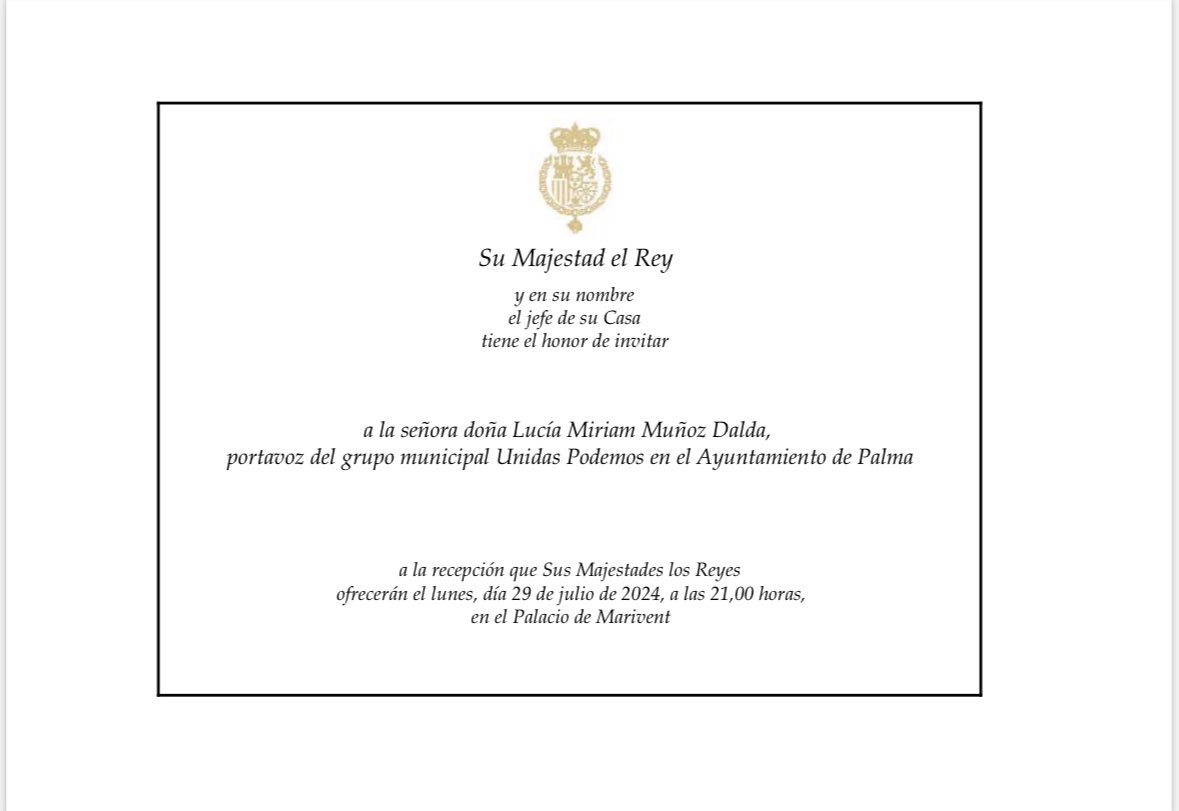 Su Majestad el Rey

y en su nombre
el jefe de su Casa
tiene el honor de invitar

a la señora doña Lucía Miriam Muñoz Dalda,
portavoz del grupo municipal Unidas Podemos en el Ayuntamiento de Palma

a la recepción que Sus Majestades los Reyes
ofrecerán el lunes, día 29 de julio de 2024, a las 21,00 horas,
en el Palacio de Marivent